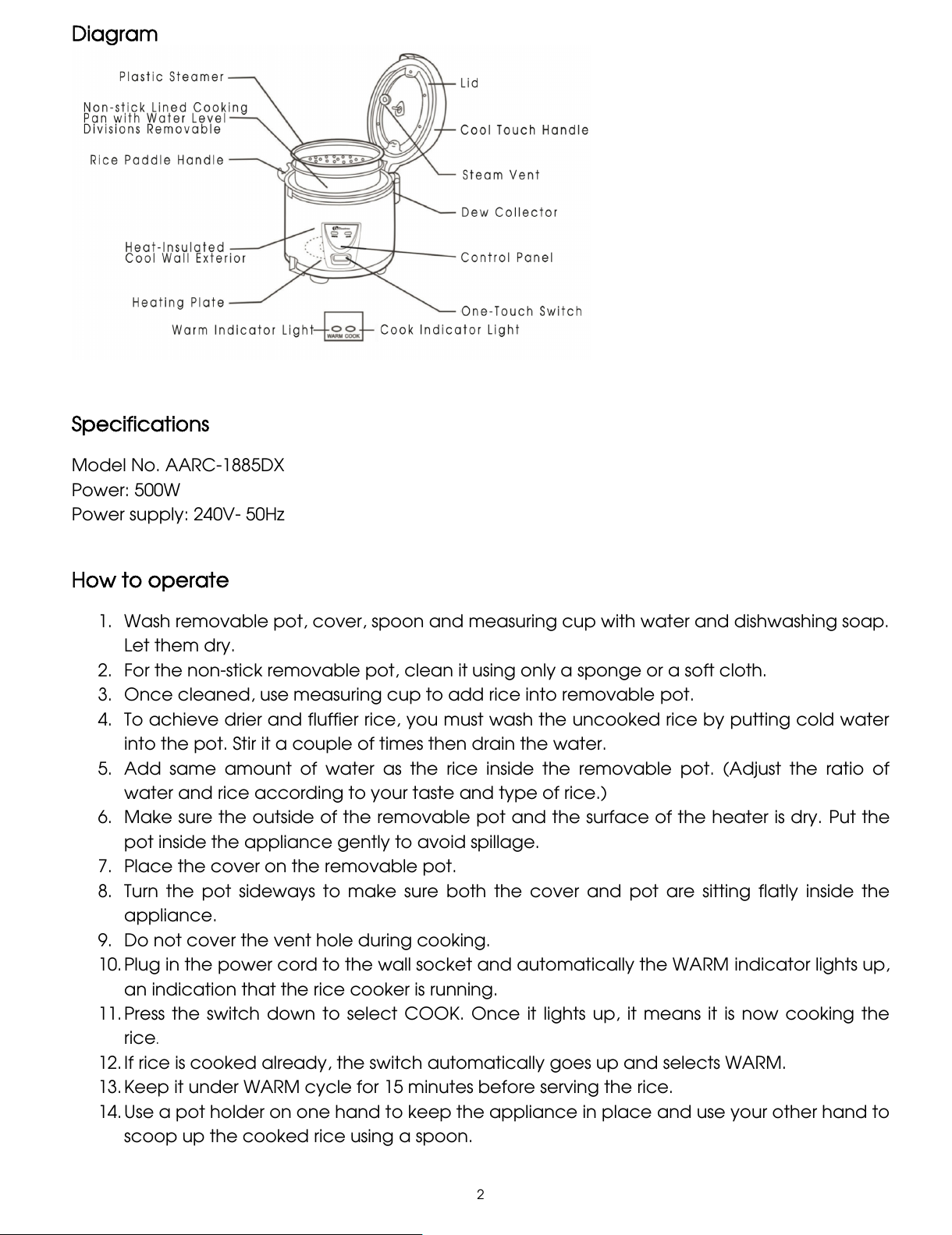 Diagram

Plastic Steamer
Non-stick Lined Cooking Pan with Water Level Divisions Removable
Rice Paddle Handle
Heat-Insulated Cool Wall Exterior
Heating Plate
Warm Indicator Light
WARM COOK
Cook Indicator Light
Lid
Cool Touch Handle
Steam Vent
Dew Collector
Control Panel
One-Touch Switch

Specifications

Model No. AARC-1885DX
Power: 500W
Power supply: 240V- 50Hz

How to operate

1. Wash removable pot, cover, spoon and measuring cup with water and dishwashing soap. Let them dry.
2. For the non-stick removable pot, clean it using only a sponge or a soft cloth.
3. Once cleaned, use measuring cup to add rice into removable pot.
4. To achieve drier and fluffier rice, you must wash the uncooked rice by putting cold water into the pot. Stir it a couple of times then drain the water.
5. Add same amount of water as the rice inside the removable pot. (Adjust the ratio of water and rice according to your taste and type of rice.)
6. Make sure the outside of the removable pot and the surface of the heater is dry. Put the pot inside the appliance gently to avoid spillage.
7. Place the cover on the removable pot.
8. Turn the pot sideways to make sure both the cover and pot are sitting flatly inside the appliance.
9. Do not cover the vent hole during cooking.
10. Plug in the power cord to the wall socket and automatically the WARM indicator lights up, an indication that the rice cooker is running.
11. Press the switch down to select COOK. Once it lights up, it means it is now cooking the rice.
12. If rice is cooked already, the switch automatically goes up and selects WARM.
13. Keep it under WARM cycle for 15 minutes before serving the rice.
14. Use a pot holder on one hand to keep the appliance in place and use your other hand to scoop up the cooked rice using a spoon.

2